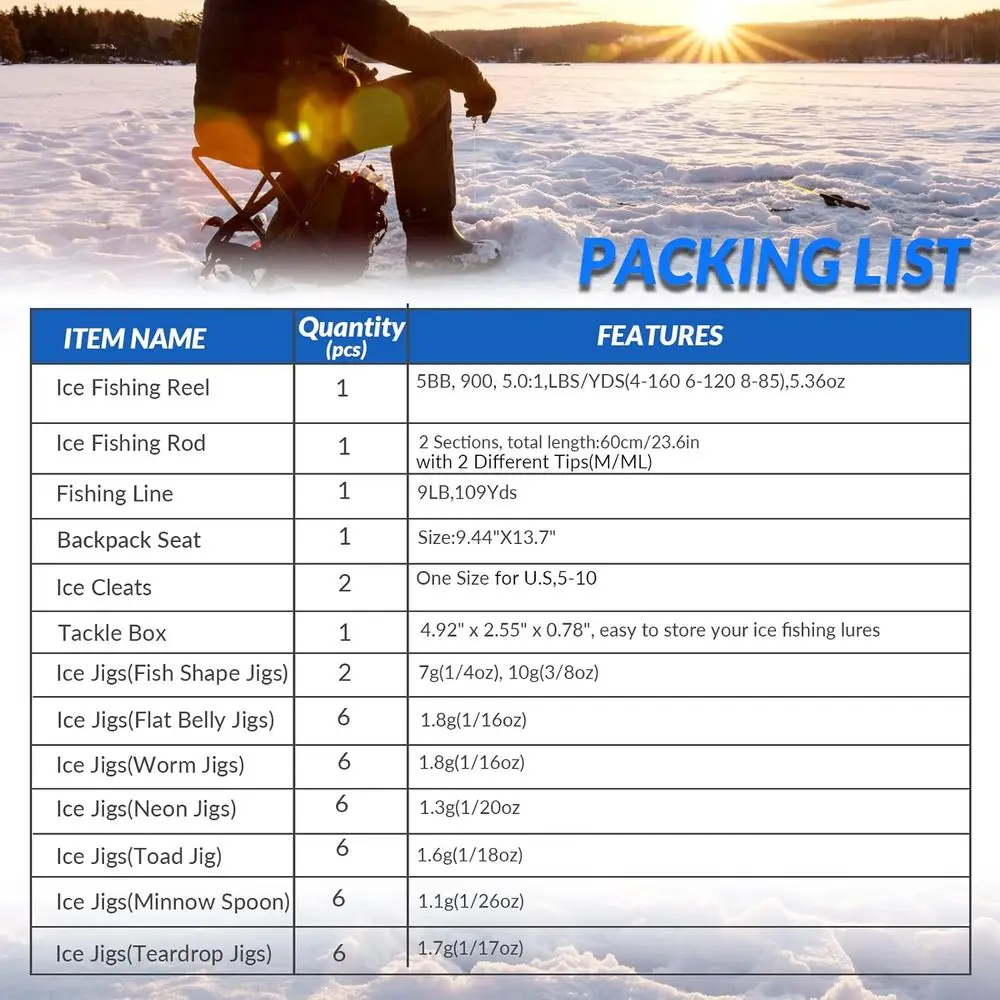 PACKING LIST

| ITEM NAME | Quantity (pcs) | FEATURES |
|---|---|---|
| Ice Fishing Reel | 1 | 5BB, 900, 5.0:1,LBS/YDS(4-160 6-120 8-85),5.36oz |
| Ice Fishing Rod | 1 | 2 Sections, total length:60cm/23.6in with 2 Different Tips(M/ML) |
| Fishing Line | 1 | 9LB,109Yds |
| Backpack Seat | 1 | Size:9.44"X13.7" |
| Ice Cleats | 2 | One Size for U.S,5-10 |
| Tackle Box | 1 | 4.92" x 2.55" x 0.78", easy to store your ice fishing lures |
| Ice Jigs(Fish Shape Jigs) | 2 | 7g(1/4oz), 10g(3/8oz) |
| Ice Jigs(Flat Belly Jigs) | 6 | 1.8g(1/16oz) |
| Ice Jigs(Worm Jigs) | 6 | 1.8g(1/16oz) |
| Ice Jigs(Neon Jigs) | 6 | 1.3g(1/20oz |
| Ice Jigs(Toad Jig) | 6 | 1.6g(1/18oz) |
| Ice Jigs(Minnow Spoon) | 6 | 1.1g(1/26oz) |
| Ice Jigs(Teardrop Jigs) | 6 | 1.7g(1/17oz) |